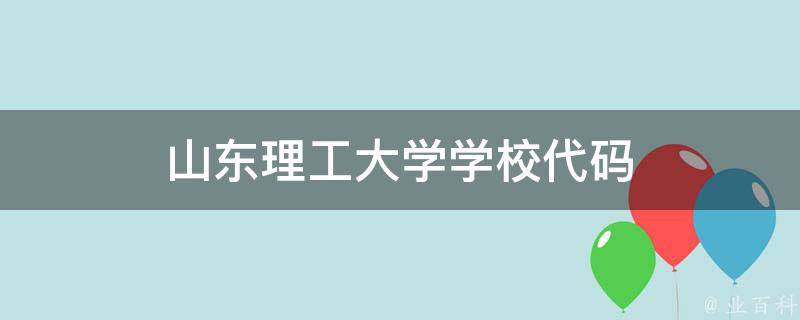 山东理工大学学校代码

@ 业百科